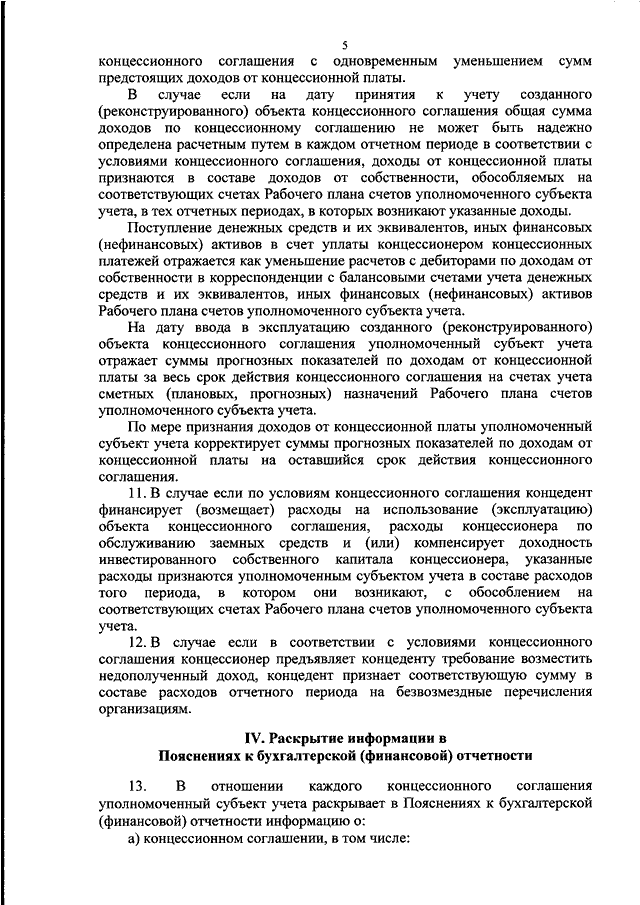 5

концессионного соглашения с одновременным уменьшением сумм предстоящих доходов от концессионной платы.

В случае если на дату принятия к учету созданного (реконструированного) объекта концессионного соглашения общая сумма доходов по концессионному соглашению не может быть надежно определена расчетным путем в каждом отчетном периоде в соответствии с условиями концессионного соглашения, доходы от концессионной платы признаются в составе доходов от собственности, обособляемых на соответствующих счетах Рабочего плана счетов уполномоченного субъекта учета, в тех отчетных периодах, в которых возникают указанные доходы.

Поступление денежных средств и их эквивалентов, иных финансовых (нефинансовых) активов в счет уплаты концессионером концессионных платежей отражается как уменьшение расчетов с дебиторами по доходам от собственности в корреспонденции с балансовыми счетами учета денежных средств и их эквивалентов, иных финансовых (нефинансовых) активов Рабочего плана счетов уполномоченного субъекта учета.

На дату ввода в эксплуатацию созданного (реконструированного) объекта концессионного соглашения уполномоченный субъект учета отражает суммы прогнозных показателей по доходам от концессионной платы за весь срок действия концессионного соглашения на счетах учета сметных (плановых, прогнозных) назначений Рабочего плана счетов уполномоченного субъекта учета.

По мере признания доходов от концессионной платы уполномоченный субъект учета корректирует суммы прогнозных показателей по доходам от концессионной платы на оставшийся срок действия концессионного соглашения.

11. В случае если по условиям концессионного соглашения концедент финансирует (возмещает) расходы на использование (эксплуатацию) объекта концессионного соглашения, расходы концессионера по обслуживанию заемных средств и (или) компенсирует доходность инвестированного собственного капитала концессионера, указанные расходы признаются уполномоченным субъектом учета в составе расходов того периода, в котором они возникают, с обособлением на соответствующих счетах Рабочего плана счетов уполномоченного субъекта учета.

12. В случае если в соответствии с условиями концессионного соглашения концессионер предъявляет концеденту требование возместить недополученный доход, концедент признает соответствующую сумму в составе расходов отчетного периода на безвозмездные перечисления организациям.

IV. Раскрытие информации в
Пояснениях к бухгалтерской (финансовой) отчетности

13. В отношении каждого концессионного соглашения уполномоченный субъект учета раскрывает в Пояснениях к бухгалтерской (финансовой) отчетности информацию о:

а) концессионном соглашении, в том числе: